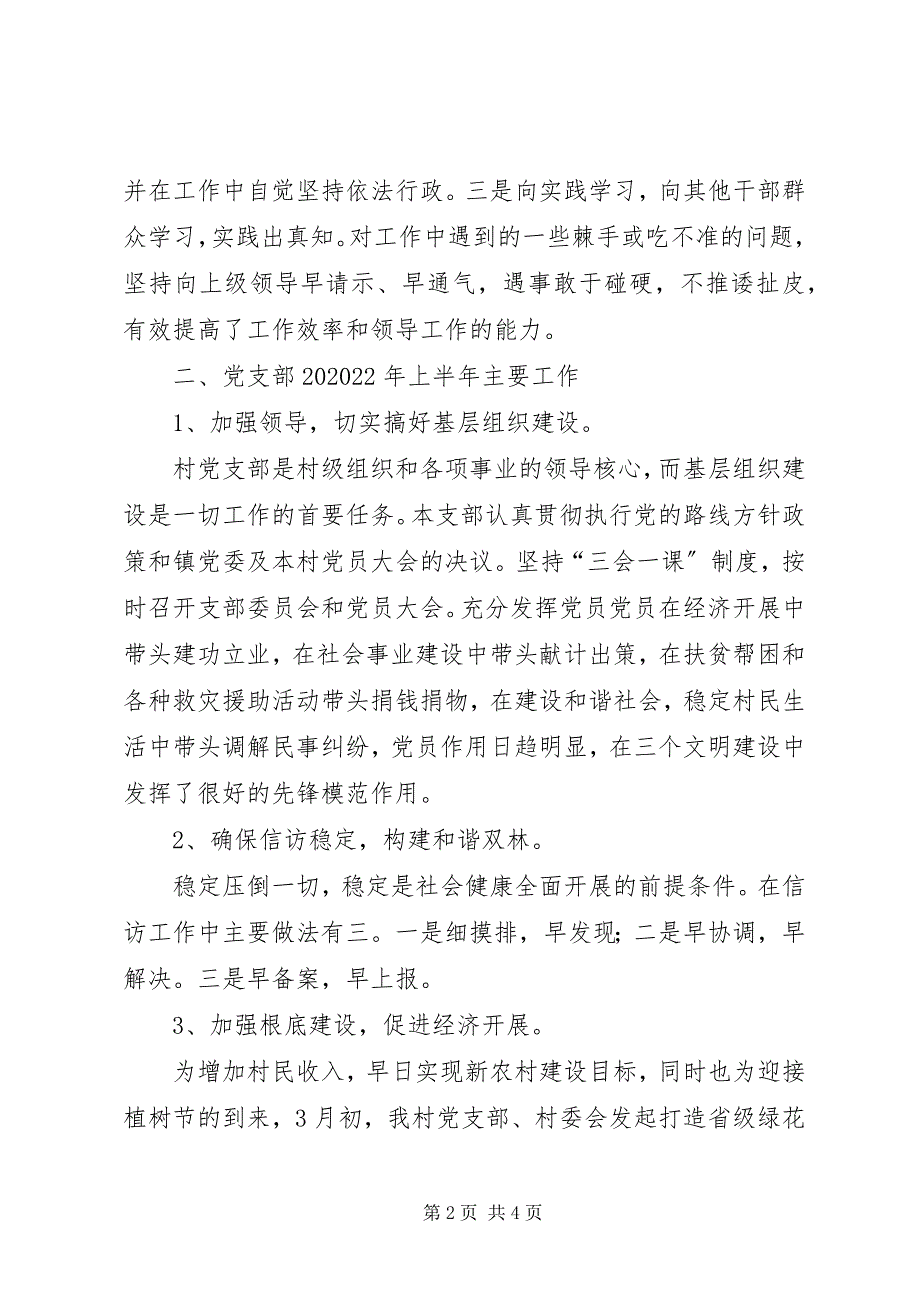 并在工作中自觉坚持依法行政。三是向实践学习，向其他干部群众学习，实践出真知。对工作中遇到的一些棘手或吃不准的问题，坚持向上级领导早请示、早通气，遇事敢于碰硬，不推诿扯皮，有效提高了工作效率和领导工作的能力。

二、党支部 202022 年上半年主要工作

1、加强领导，切实搞好基层组织建设。

村党支部是村级组织和各项事业的领导核心，而基层组织建设是一切工作的首要任务。本支部认真贯彻执行党的路线方针政策和镇党委及本村党员大会的决议。坚持“三会一课″制度，按时召开支部委员会和党员大会。充分发挥党员党员在经济开展中带头建功立业，在社会事业建设中带头献计出策，在扶贫帮困和各种救灾援助活动带头捐钱捐物，在建设和谐社会，稳定村民生活中带头调解民事纠纷，党员作用日趋明显，在三个文明建设中发挥了很好的先锋模范作用。

2、确保信访稳定，构建和谐双林。

稳定压倒一切，稳定是社会健康全面开展的前提条件。在信访工作中主要做法有三。一是细摸排，早发现；二是早协调，早解决。三是早备案，早上报。

3、加强根底建设，促进经济开展。

为增加村民收入，早日实现新农村建设目标，同时也为迎接植树节的到来，3 月初，我村党支部、村委会发起打造省级绿花

第 2 页 共 4 页